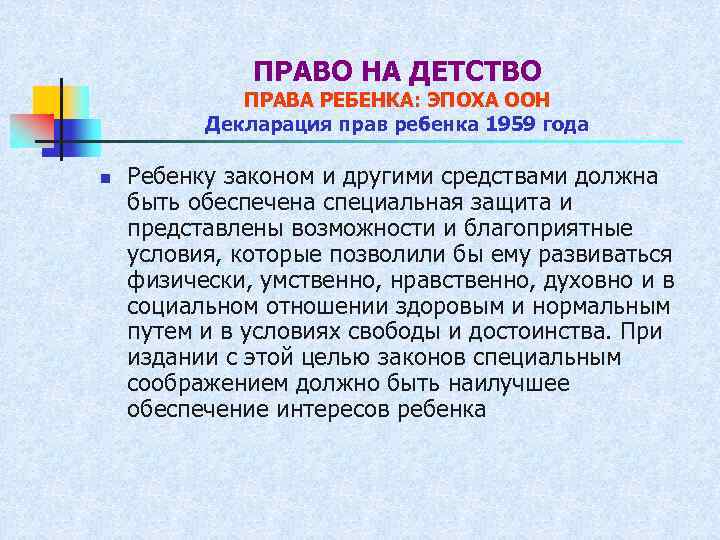 ПРАВО НА ДЕТСТВО
ПРАВА РЕБЕНКА: ЭПОХА ООН
Декларация прав ребенка 1959 года

Ребенку законом и другими средствами должна быть обеспечена специальная защита и представлены возможности и благоприятные условия, которые позволили бы ему развиваться физически, умственно, нравственно, духовно и в социальном отношении здоровым и нормальным путем и в условиях свободы и достоинства. При издании с этой целью законов специальным соображением должно быть наилучшее обеспечение интересов ребенка